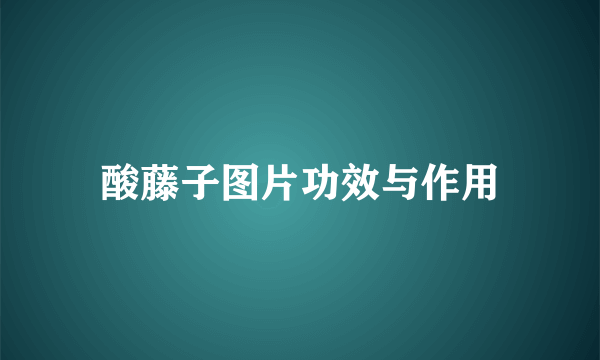 酸藤子图片功效与作用